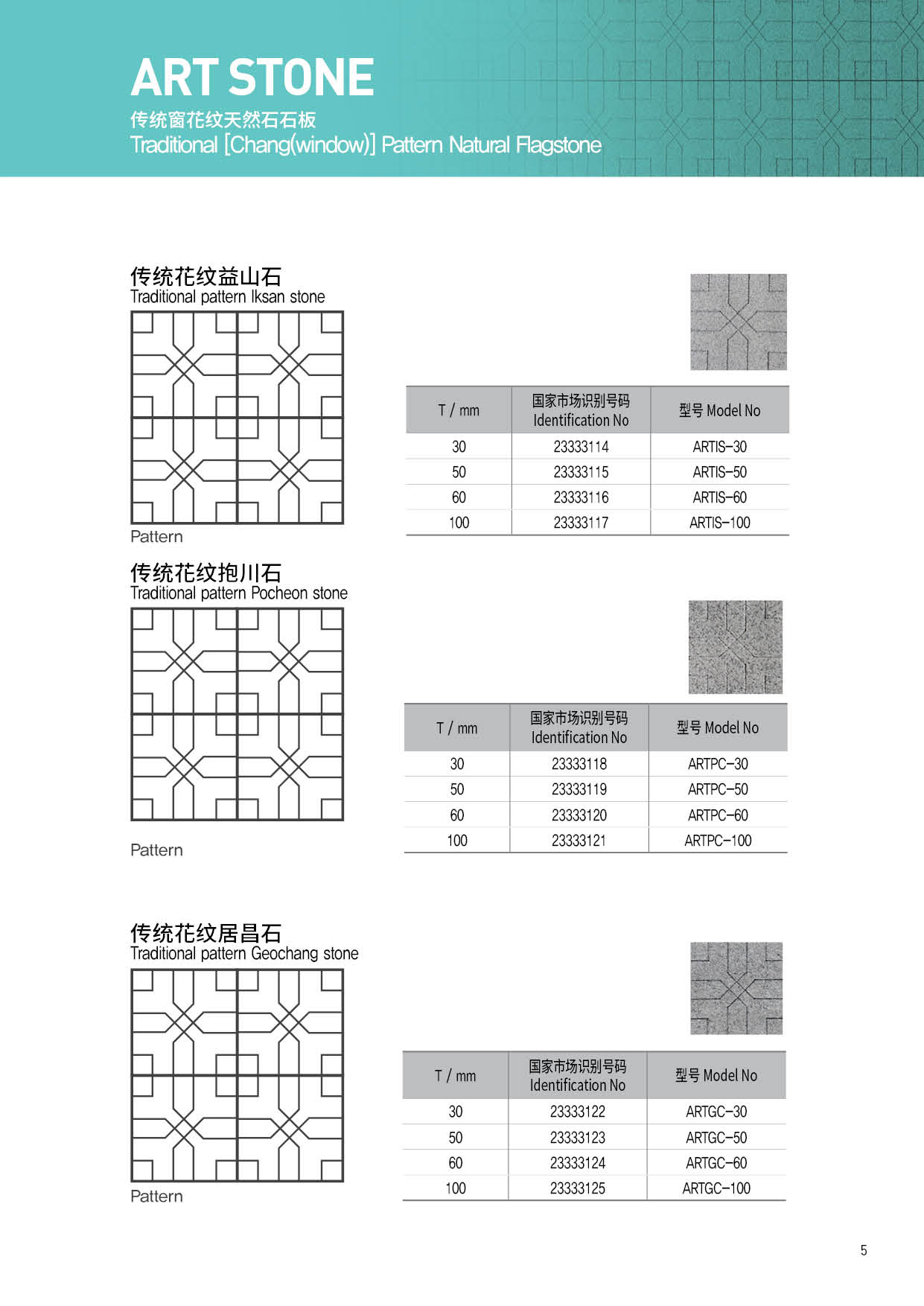 ART STONE
传统窗花纹天然石石板
Traditional [Chang(window)] Pattern Natural Flagstone

传统花纹益山石
Traditional pattern Iksan stone

Pattern

| T / mm | 国家市场识别号码 Identification No | 型号 Model No |
|---|---|---|
| 30 | 23333114 | ARTIS-30 |
| 50 | 23333115 | ARTIS-50 |
| 60 | 23333116 | ARTIS-60 |
| 100 | 23333117 | ARTIS-100 |

传统花纹抱川石
Traditional pattern Pocheon stone

Pattern

| T / mm | 国家市场识别号码 Identification No | 型号 Model No |
|---|---|---|
| 30 | 23333118 | ARTPC-30 |
| 50 | 23333119 | ARTPC-50 |
| 60 | 23333120 | ARTPC-60 |
| 100 | 23333121 | ARTPC-100 |

传统花纹居昌石
Traditional pattern Geochang stone

Pattern

| T / mm | 国家市场识别号码 Identification No | 型号 Model No |
|---|---|---|
| 30 | 23333122 | ARTGC-30 |
| 50 | 23333123 | ARTGC-50 |
| 60 | 23333124 | ARTGC-60 |
| 100 | 23333125 | ARTGC-100 |

5